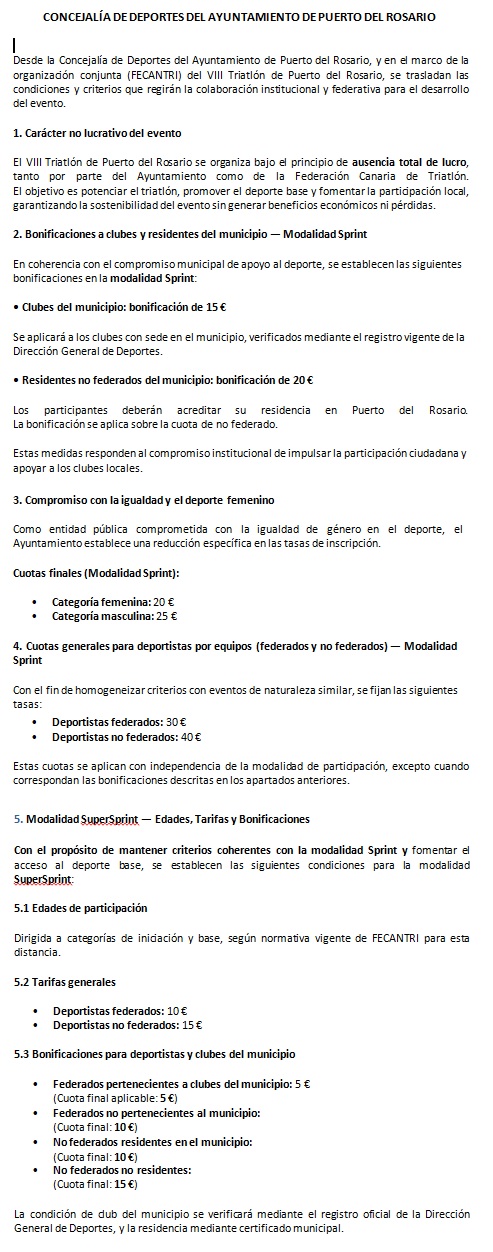 CONCEJALÍA DE DEPORTES DEL AYUNTAMIENTO DE PUERTO DEL ROSARIO

Desde la Concejalía de Deportes del Ayuntamiento de Puerto del Rosario, y en el marco de la organización conjunta (FECANTRI) del VIII Triatlón de Puerto del Rosario, se trasladan las condiciones y criterios que regirán la colaboración institucional y federativa para el desarrollo del evento.

1. Carácter no lucrativo del evento

El VIII Triatlón de Puerto del Rosario se organiza bajo el principio de ausencia total de lucro, tanto por parte del Ayuntamiento como de la Federación Canaria de Triatlón. El objetivo es potenciar el triatlón, promover el deporte base y fomentar la participación local, garantizando la sostenibilidad del evento sin generar beneficios económicos ni pérdidas.

2. Bonificaciones a clubes y residentes del municipio — Modalidad Sprint

En coherencia con el compromiso municipal de apoyo al deporte, se establecen las siguientes bonificaciones en la modalidad Sprint:

• Clubes del municipio: bonificación de 15 €

Se aplicará a los clubes con sede en el municipio, verificados mediante el registro vigente de la Dirección General de Deportes.

• Residentes no federados del municipio: bonificación de 20 €

Los participantes deberán acreditar su residencia en Puerto del Rosario. La bonificación se aplica sobre la cuota de no federado.

Estas medidas responden al compromiso institucional de impulsar la participación ciudadana y apoyar a los clubes locales.

3. Compromiso con la igualdad y el deporte femenino

Como entidad pública comprometida con la igualdad de género en el deporte, el Ayuntamiento establece una reducción específica en las tasas de inscripción.

Cuotas finales (Modalidad Sprint):

• Categoría femenina: 20 €
• Categoría masculina: 25 €

4. Cuotas generales para deportistas por equipos (federados y no federados) — Modalidad Sprint

Con el fin de homogeneizar criterios con eventos de naturaleza similar, se fijan las siguientes tasas:
• Deportistas federados: 30 €
• Deportistas no federados: 40 €

Estas cuotas se aplican con independencia de la modalidad de participación, excepto cuando correspondan las bonificaciones descritas en los apartados anteriores.

5. Modalidad SuperSprint — Edades, Tarifas y Bonificaciones

Con el propósito de mantener criterios coherentes con la modalidad Sprint y fomentar el acceso al deporte base, se establecen las siguientes condiciones para la modalidad SuperSprint:

5.1 Edades de participación

Dirigida a categorías de iniciación y base, según normativa vigente de FECANTRI para esta distancia.

5.2 Tarifas generales

• Deportistas federados: 10 €
• Deportistas no federados: 15 €

5.3 Bonificaciones para deportistas y clubes del municipio

• Federados pertenecientes a clubes del municipio: 5 €
(Cuota final aplicable: 5 €)
• Federados no pertenecientes al municipio:
(Cuota final: 10 €)
• No federados residentes en el municipio:
(Cuota final: 10 €)
• No federados no residentes:
(Cuota final: 15 €)

La condición de club del municipio se verificará mediante el registro oficial de la Dirección General de Deportes, y la residencia mediante certificado municipal.